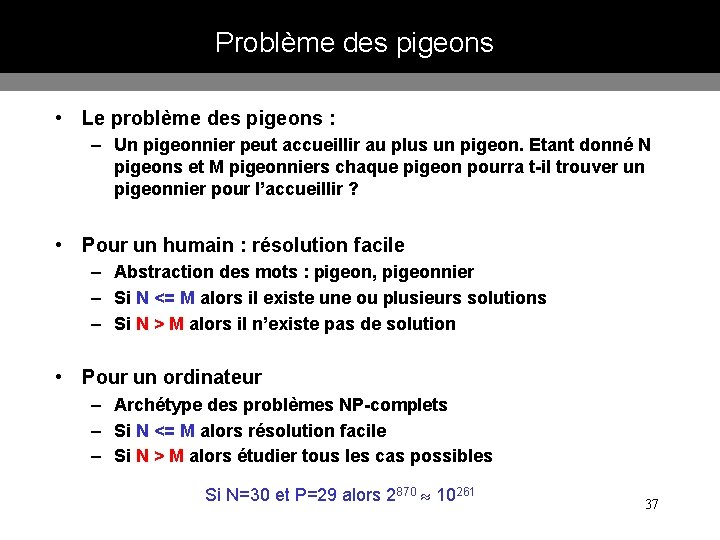 Problème des pigeons

• Le problème des pigeons :
– Un pigeonnier peut accueillir au plus un pigeon. Etant donné N pigeons et M pigeonniers chaque pigeon pourra t-il trouver un pigeonnier pour l'accueillir ?

• Pour un humain : résolution facile
– Abstraction des mots : pigeon, pigeonnier
– Si N <= M alors il existe une ou plusieurs solutions
– Si N > M alors il n'existe pas de solution

• Pour un ordinateur
– Archétype des problèmes NP-complets
– Si N <= M alors résolution facile
– Si N > M alors étudier tous les cas possibles

Si N=30 et P=29 alors $2^{870} \approx 10^{261}$

37